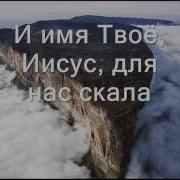 И имя Твоё, Иисус, для нас скала